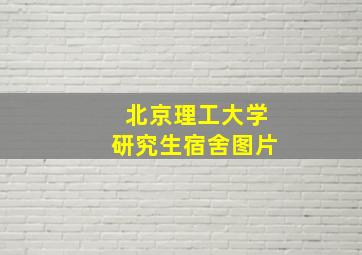 北京理工大学
研究生宿舍图片